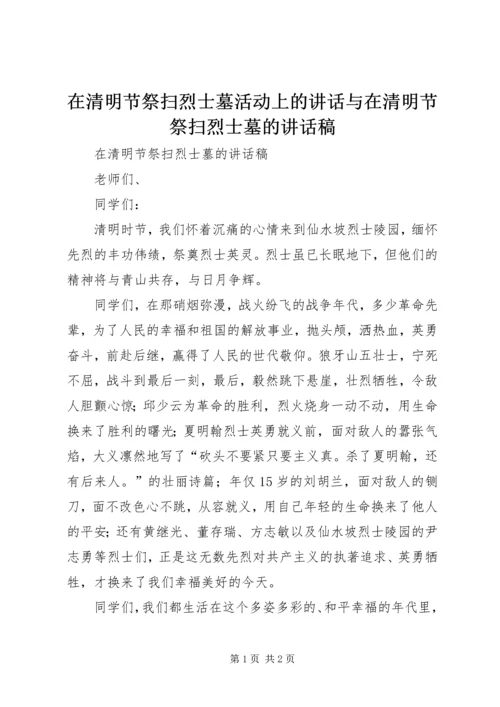 在清明节祭扫烈士墓活动上的讲话与在清明节祭扫烈士墓的讲话稿

在清明节祭扫烈士墓的讲话稿

老师们、

同学们：

清明时节，我们怀着沉痛的心情来到仙水坡烈士陵园，缅怀先烈的丰功伟绩，祭奠烈士英灵。烈士虽已长眠地下，但他们的精神将与青山共存，与日月争辉。

同学们，在那硝烟弥漫，战火纷飞的战争年代，多少革命先辈，为了人民的幸福和祖国的解放事业，抛头颅，洒热血，英勇奋斗，前赴后继，赢得了人民的世代敬仰。狼牙山五壮士，宁死不屈，战斗到最后一刻，最后，毅然跳下悬崖，壮烈牺牲，令敌人胆颤心惊；邱少云为革命的胜利，烈火烧身一动不动，用生命换来了胜利的曙光；夏明翰烈士英勇就义前，面对敌人的嚣张气焰，大义凛然地写了“砍头不要紧只要主义真。杀了夏明翰，还有后来人。”的壮丽诗篇；年仅15岁的刘胡兰，面对敌人的铡刀，面不改色心不跳，从容就义，用自己年轻的生命换来了他人的平安；还有黄继光、董存瑞、方志敏以及仙水坡烈士陵园的尹志勇等烈士们，正是这无数先烈对共产主义的执著追求、英勇牺牲，才换来了我们幸福美好的今天。

同学们，我们都生活在这个多姿多彩的、和平幸福的年代里，

第1页 共2页